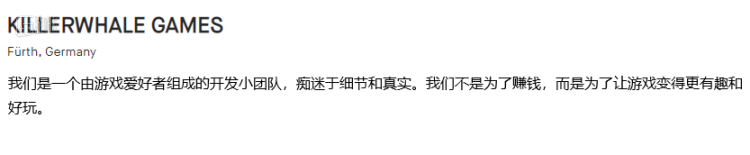 KILLERWHALE GAMES

Fürth, Germany

我们是一个由游戏爱好者组成的开发小团队，痴迷于细节和真实。我们不是为了赚钱，而是为了让游戏变得更有趣和好玩。